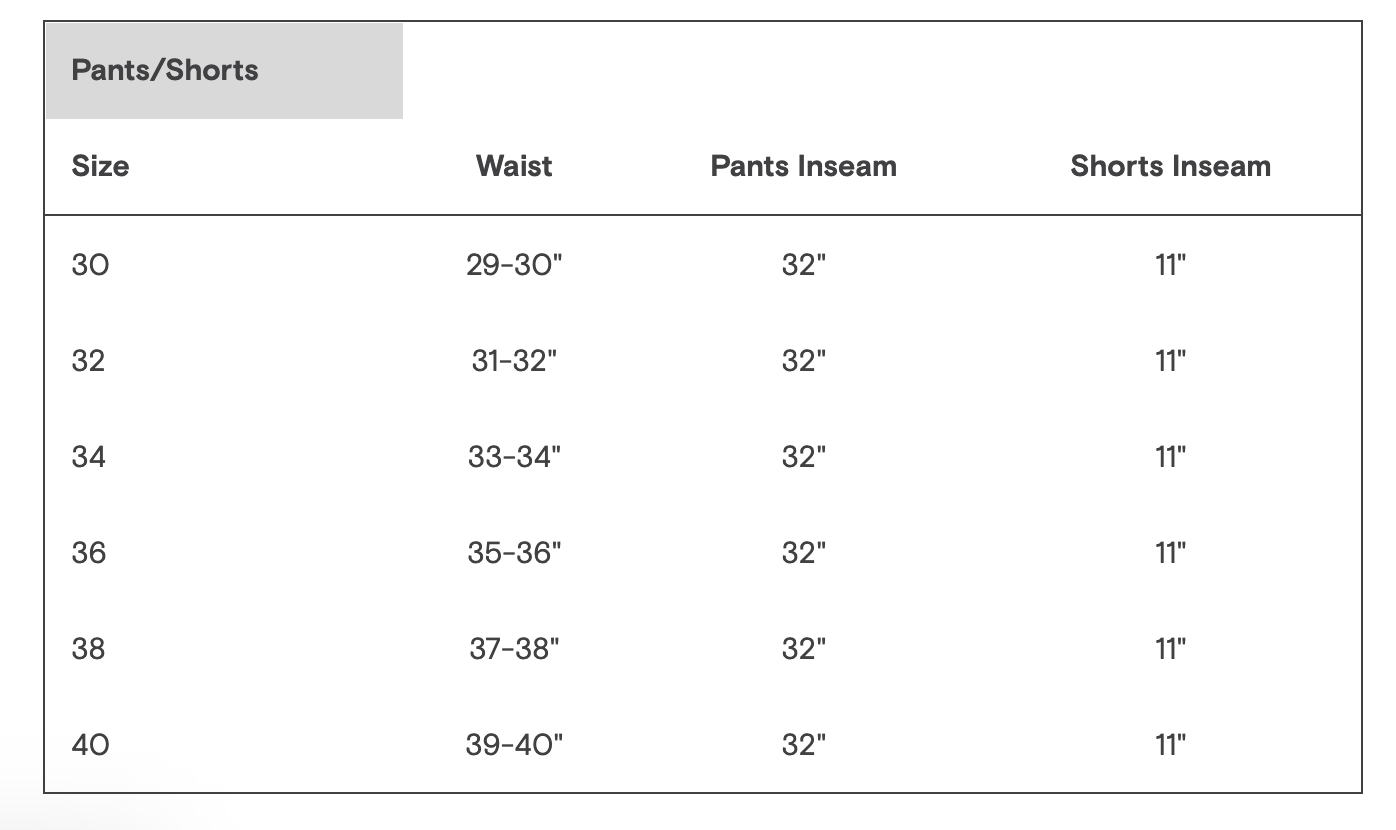 Pants/Shorts

| Size | Waist | Pants Inseam | Shorts Inseam |
|---|---|---|---|
| 30 | 29-30" | 32" | 11" |
| 32 | 31-32" | 32" | 11" |
| 34 | 33-34" | 32" | 11" |
| 36 | 35-36" | 32" | 11" |
| 38 | 37-38" | 32" | 11" |
| 40 | 39-40" | 32" | 11" |